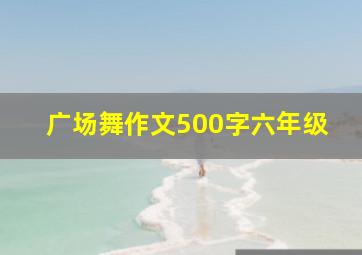 广场舞作文500字六年级